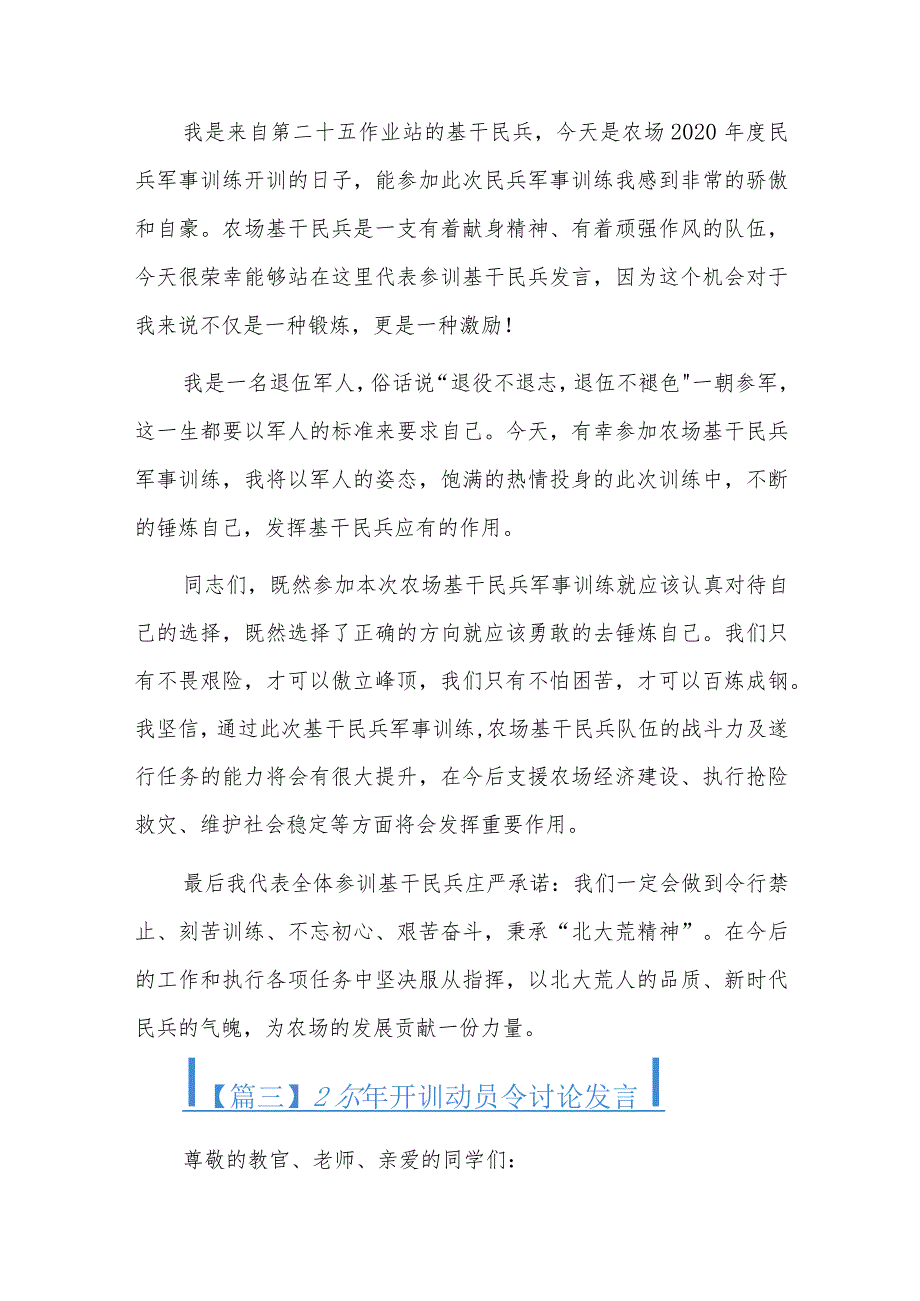 我是来自第二十五作业站的基干民兵，今天是农场2020年度民兵军事训练开训的日子，能参加此次民兵军事训练我感到非常的骄傲和自豪。农场基干民兵是一支有着献身精神、有着顽强作风的队伍，今天很荣幸能够站在这里代表参训基干民兵发言，因为这个机会对于我来说不仅是一种锻炼，更是一种激励！

我是一名退伍军人，俗话说“退役不退志，退伍不褪色"一朝参军，这一生都要以军人的标准来要求自己。今天，有幸参加农场基干民兵军事训练，我将以军人的姿态，饱满的热情投身的此次训练中，不断的锤炼自己，发挥基干民兵应有的作用。

同志们，既然参加本次农场基干民兵军事训练就应该认真对待自己的选择，既然选择了正确的方向就应该勇敢的去锤炼自己。我们只有不畏艰险，才可以傲立峰顶，我们只有不怕困苦，才可以百炼成钢。我坚信，通过此次基干民兵军事训练，农场基干民兵队伍的战斗力及遂行任务的能力将会有很大提升，在今后支援农场经济建设、执行抢险救灾、维护社会稳定等方面将会发挥重要作用。

最后我代表全体参训基干民兵庄严承诺：我们一定会做到令行禁止、刻苦训练、不忘初心、艰苦奋斗，秉承“北大荒精神”。在今后的工作和执行各项任务中坚决服从指挥，以北大荒人的品质、新时代民兵的气魄，为农场的发展贡献一份力量。

【篇三】2尔年开训动员令讨论发言

尊敬的教官、老师、亲爱的同学们：